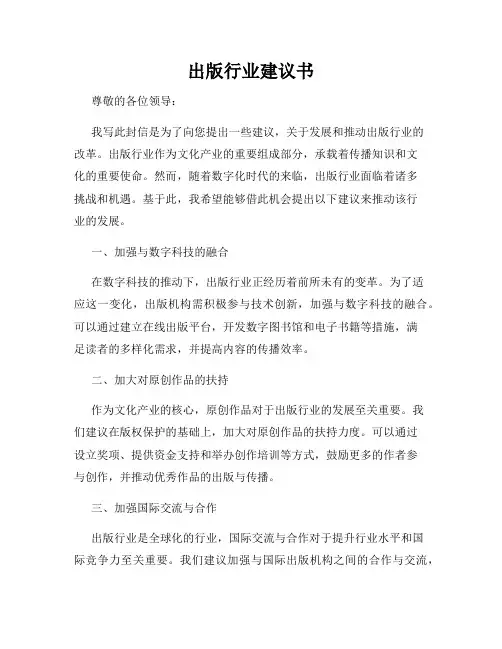 出版行业建议书

尊敬的各位领导：

我写此封信是为了向您提出一些建议，关于发展和推动出版行业的改革。出版行业作为文化产业的重要组成部分，承载着传播知识和文化的重要使命。然而，随着数字化时代的来临，出版行业面临着诸多挑战和机遇。基于此，我希望能够借此机会提出以下建议来推动该行业的发展。

一、加强与数字科技的融合

在数字科技的推动下，出版行业正经历着前所未有的变革。为了适应这一变化，出版机构需积极参与技术创新，加强与数字科技的融合。可以通过建立在线出版平台，开发数字图书馆和电子书籍等措施，满足读者的多样化需求，并提高内容的传播效率。

二、加大对原创作品的扶持

作为文化产业的核心，原创作品对于出版行业的发展至关重要。我们建议在版权保护的基础上，加大对原创作品的扶持力度。可以通过设立奖项、提供资金支持和举办创作培训等方式，鼓励更多的作者参与创作，并推动优秀作品的出版与传播。

三、加强国际交流与合作

出版行业是全球化的行业，国际交流与合作对于提升行业水平和国际竞争力至关重要。我们建议加强与国际出版机构之间的合作与交流，